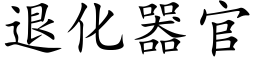 退化器官